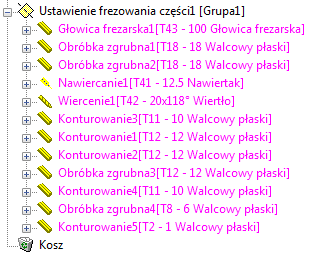 Ustawienie frezowania części1 [Grupa1]
Głowica frezarska1[T43 - 100 Głowica frezarska]
Obróbka zgrubna1[T18 - 18 Walcowy płaski]
Obróbka zgrubna2[T18 - 18 Walcowy płaski]
Nawiercanie1[T41 - 12.5 Nawiertak]
Wiercenie1[T42 - 20x118° Wiertło]
Konturowanie3[T11 - 10 Walcowy płaski]
Konturowanie1[T12 - 12 Walcowy płaski]
Konturowanie2[T12 - 12 Walcowy płaski]
Obróbka zgrubna3[T12 - 12 Walcowy płaski]
Konturowanie4[T11 - 10 Walcowy płaski]
Obróbka zgrubna4[T8 - 6 Walcowy płaski]
Konturowanie5[T2 - 1 Walcowy płaski]
Kosz